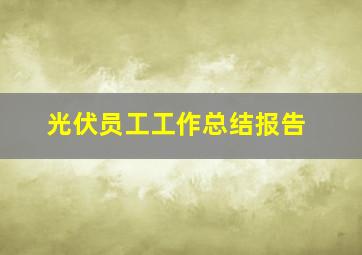 光伏员工工作总结报告